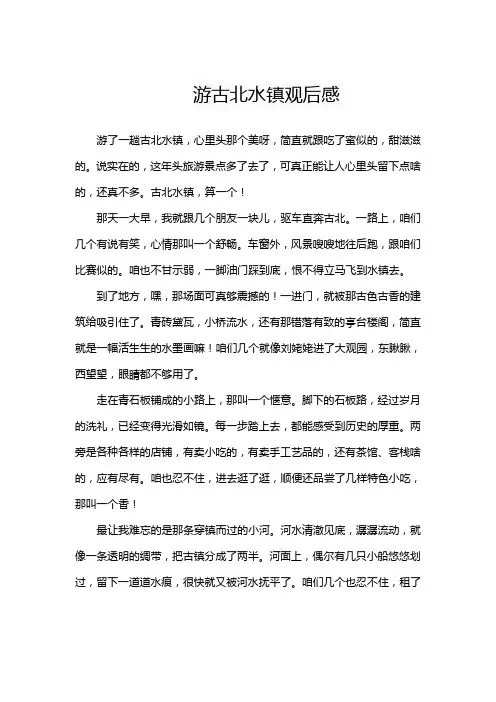 游古北水镇观后感

游了一趟古北水镇，心里头那个美呀，简直就跟吃了蜜似的，甜滋滋的。说实在的，这年头旅游景点多了去了，可真正能让人心里头留下点啥的，还真不多。古北水镇，算一个！

那天一大早，我就跟几个朋友一块儿，驱车直奔古北。一路上，咱们几个有说有笑，心情那叫一个舒畅。车窗外，风景嗖嗖地往后跑，跟咱们比赛似的。咱也不甘示弱，一脚油门踩到底，恨不得立马飞到水镇去。

到了地方，嘿，那场面可真够震撼的！一进门，就被那古色古香的建筑给吸引住了。青砖黛瓦，小桥流水，还有那错落有致的亭台楼阁，简直就是一幅活生生的水墨画嘛！咱们几个就像刘姥姥进了大观园，东瞅瞅，西望望，眼睛都不够用了。

走在青石板铺成的小路上，那叫一个惬意。脚下的石板路，经过岁月的洗礼，已经变得光滑如镜。每一步踏上去，都能感受到历史的厚重。两旁是各种各样的店铺，有卖小吃的，有卖手工艺品的，还有茶馆、客栈啥的，应有尽有。咱也忍不住，进去逛了逛，顺便还品尝了几样特色小吃，那叫一个香！

最让我难忘的是那条穿镇而过的小河。河水清澈见底，潺潺流动，就像一条透明的绸带，把古镇分成了两半。河面上，偶尔有几只小船悠悠划过，留下一道道水痕，很快就又被河水抚平了。咱们几个也忍不住，租了